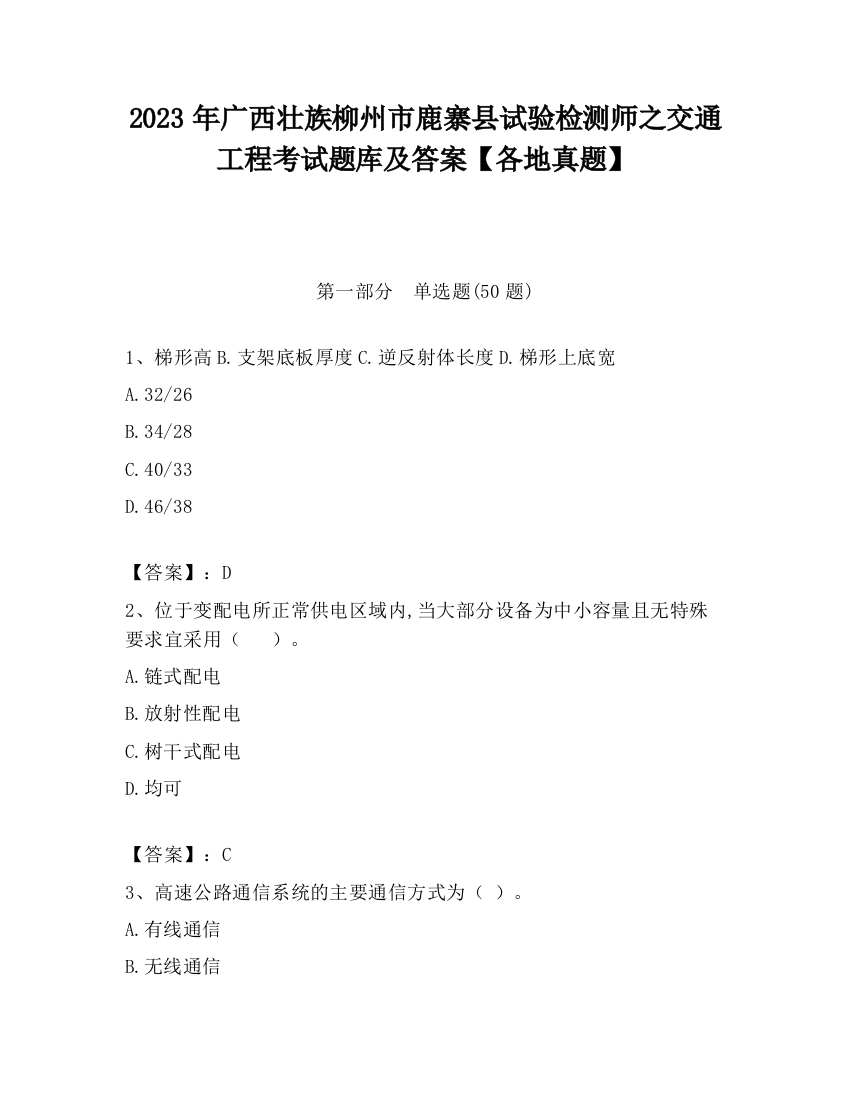 2023 年广西壮族柳州市鹿寨县试验检测师之交通工程考试题库及答案【各地真题】

第一部分　单选题(50 题)

1、梯形高 B. 支架底板厚度 C. 逆反射体长度 D. 梯形上底宽

A. 32/26

B. 34/28

C. 40/33

D. 46/38

【答案】：D

2、位于变配电所正常供电区域内,当大部分设备为中小容量且无特殊要求宜采用（　　）。

A. 链式配电

B. 放射性配电

C. 树干式配电

D. 均可

【答案】：C

3、高速公路通信系统的主要通信方式为（ ）。

A. 有线通信

B. 无线通信